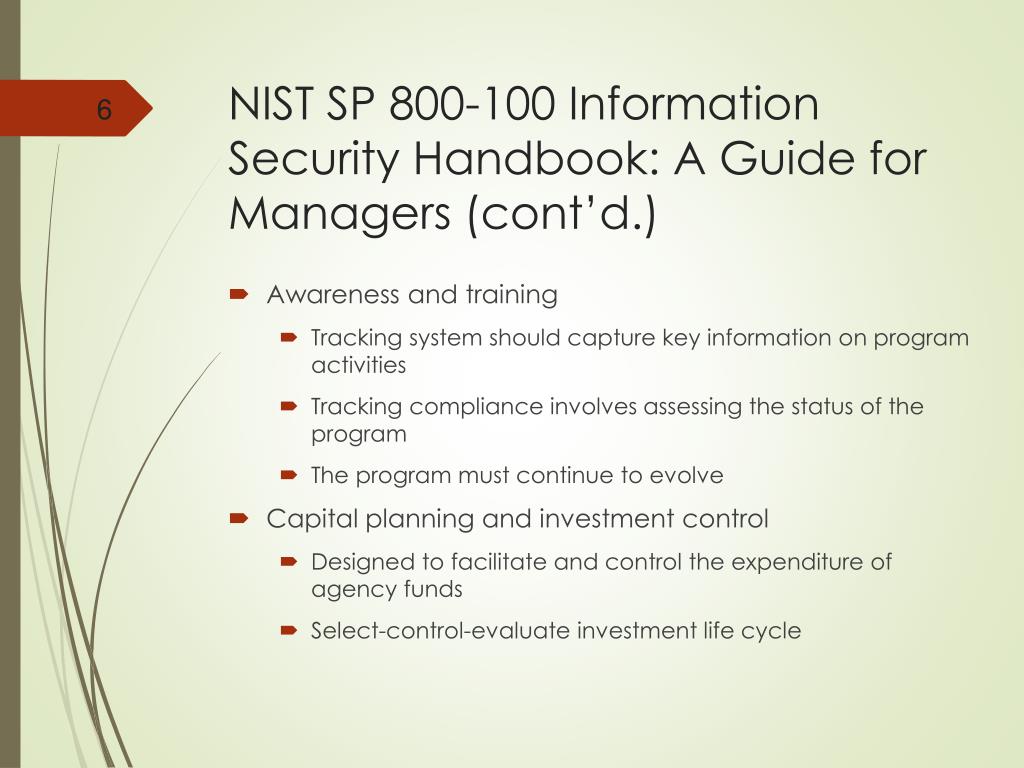 6

NIST SP 800-100 Information Security Handbook: A Guide for Managers (cont’d.)

Awareness and training

Tracking system should capture key information on program activities

Tracking compliance involves assessing the status of the program

The program must continue to evolve

Capital planning and investment control

Designed to facilitate and control the expenditure of agency funds

Select-control-evaluate investment life cycle